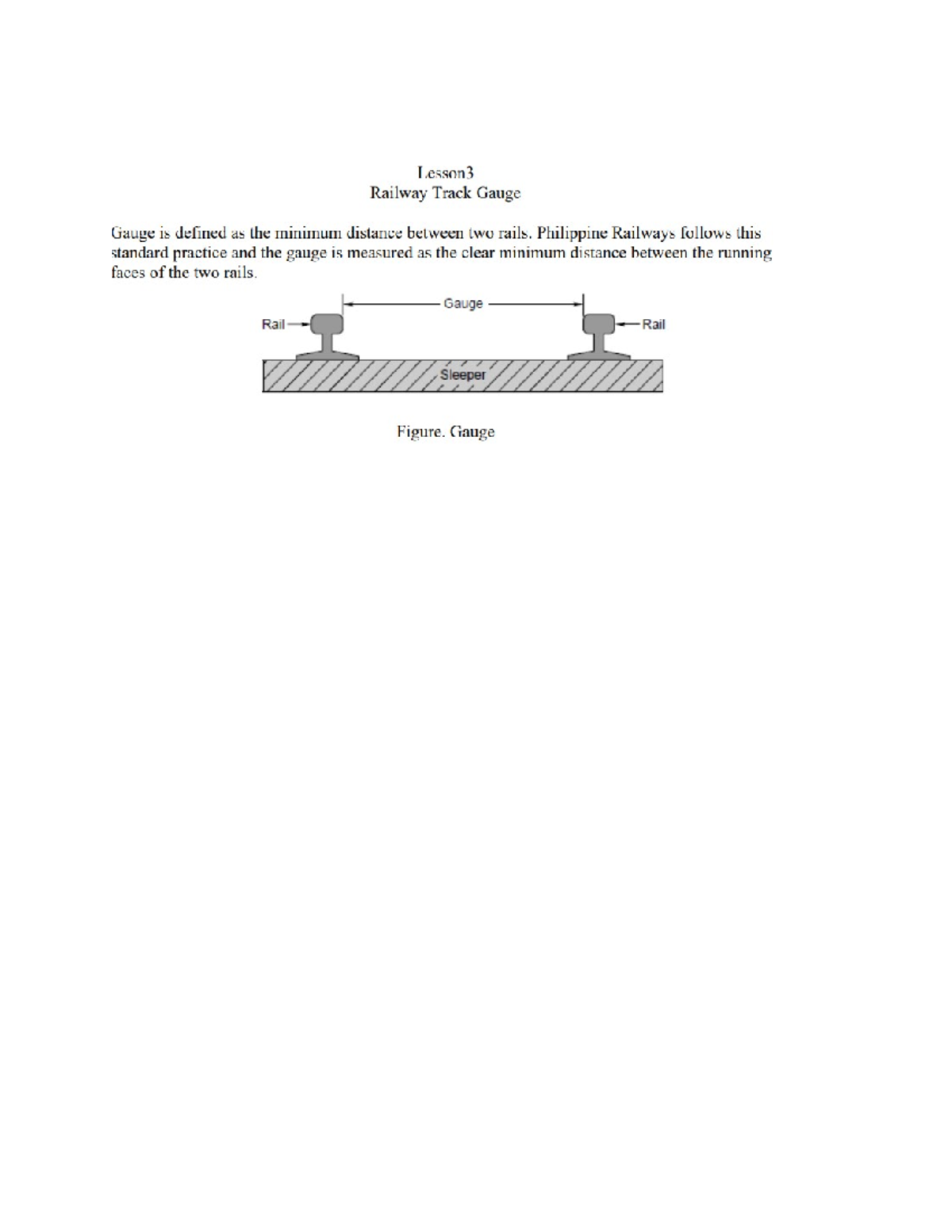 Lesson3
Railway Track Gauge

Gauge is defined as the minimum distance between two rails. Philippine Railways follows this standard practice and the gauge is measured as the clear minimum distance between the running faces of the two rails.

Gauge
Rail
Rail
Sleeper

Figure. Gauge